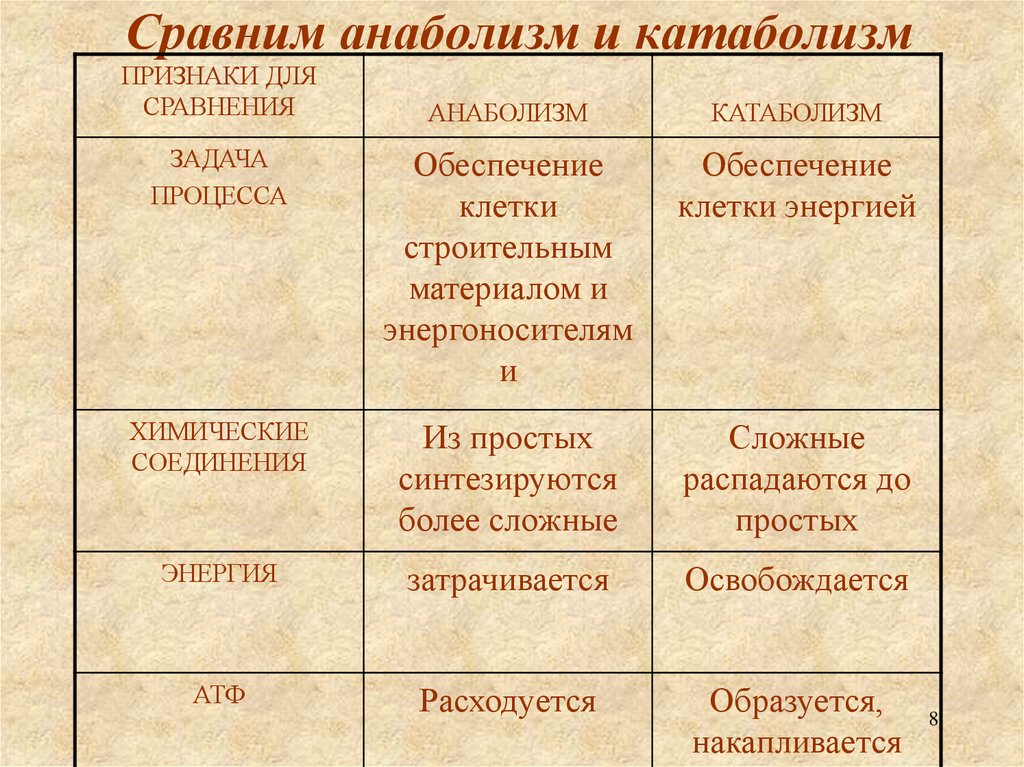 Сравним анаболизм и катаболизм

| ПРИЗНАКИ ДЛЯ СРАВНЕНИЯ | АНАБОЛИЗМ | КАТАБОЛИЗМ |
|---|---|---|
| ЗАДАЧА ПРОЦЕССА | Обеспечение клетки строительным материалом и энергоносителями | Обеспечение клетки энергией |
| ХИМИЧЕСКИЕ СОЕДИНЕНИЯ | Из простых синтезируются более сложные | Сложные распадаются до простых |
| ЭНЕРГИЯ | затрачивается | Освобождается |
| АТФ | Расходуется | Образуется, накапливается |

8